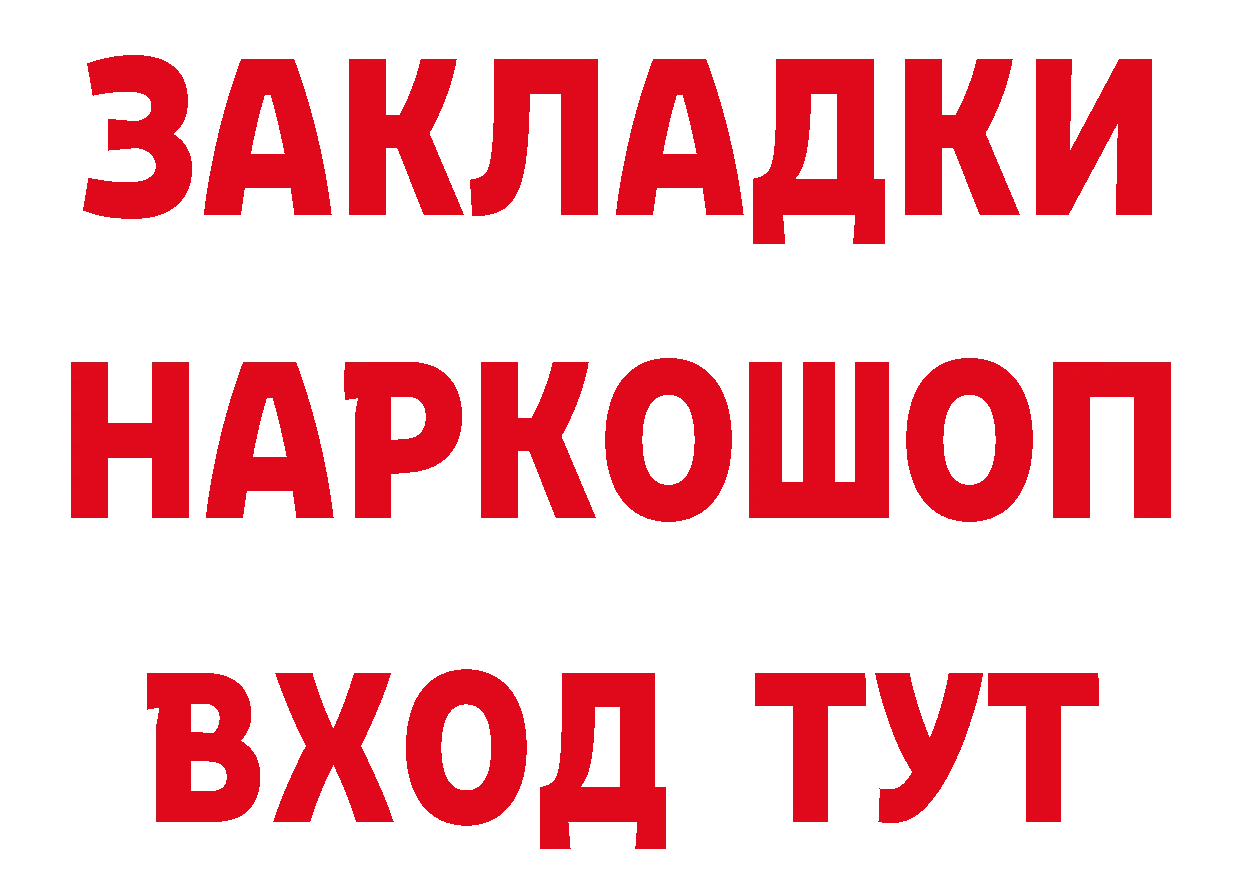 ЗАКЛАДКИ НАРКОШОП ВХОД ТУТ